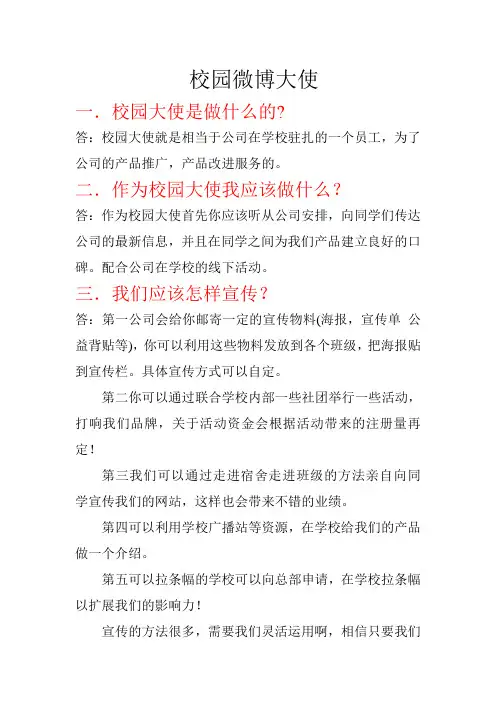 校园微博大使

一．校园大使是做什么的?

答：校园大使就是相当于公司在学校驻扎的一个员工，为了公司的产品推广，产品改进服务的。

二．作为校园大使我应该做什么？

答：作为校园大使首先你应该听从公司安排，向同学们传达公司的最新信息，并且在同学之间为我们产品建立良好的口碑。配合公司在学校的线下活动。

三．我们应该怎样宣传？

答：第一公司会给你邮寄一定的宣传物料(海报，宣传单 公益背贴等)，你可以利用这些物料发放到各个班级，把海报贴到宣传栏。具体宣传方式可以自定。

第二你可以通过联合学校内部一些社团举行一些活动，打响我们品牌，关于活动资金会根据活动带来的注册量再定！

第三我们可以通过走进宿舍走进班级的方法亲自向同学宣传我们的网站，这样也会带来不错的业绩。

第四可以利用学校广播站等资源，在学校给我们的产品做一个介绍。

第五可以拉条幅的学校可以向总部申请，在学校拉条幅以扩展我们的影响力！

宣传的方法很多，需要我们灵活运用啊，相信只要我们